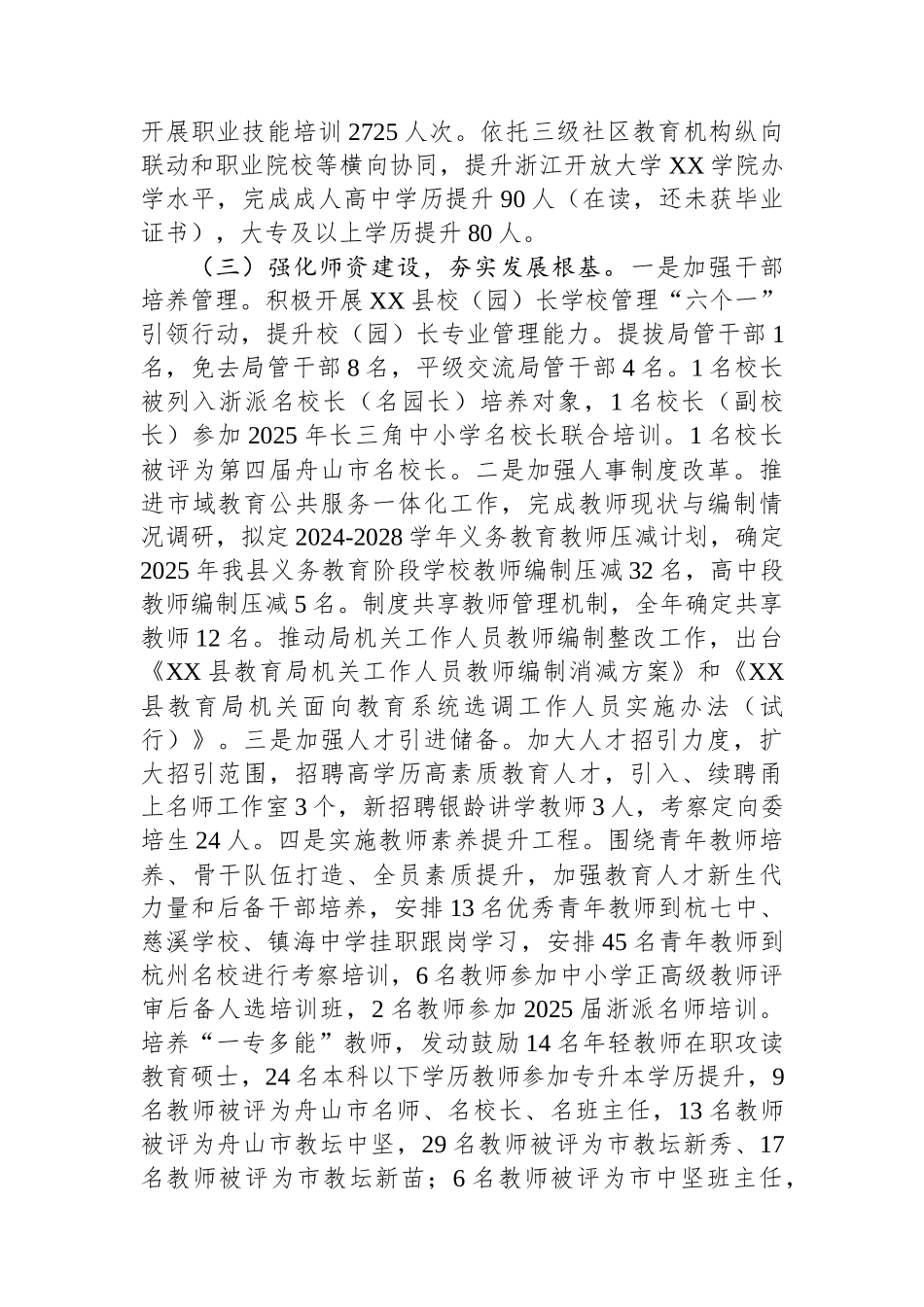 开展职业技能培训2725人次。依托三级社区教育机构纵向联动和职业院校等横向协同，提升浙江开放大学XX学院办学水平，完成成人高中学历提升90人（在读，还未获毕业证书），大专及以上学历提升80人。

（三）强化师资建设，夯实发展根基。一是加强干部培养管理。积极开展XX县校（园）长学校管理“六个一”引领行动，提升校（园）长专业管理能力。提拔局管干部1名，免去局管干部8名，平级交流局管干部4名。1名校长被列入浙派名校长（名园长）培养对象，1名校长（副校长）参加2025年长三角中小学名校长联合培训。1名校长被评为第四届舟山市名校长。二是加强人事制度改革。推进市域教育公共服务一体化工作，完成教师现状与编制情况调研，拟定2024-2028学年义务教育教师压减计划，确定2025年我县义务教育阶段学校教师编制压减32名，高中段教师编制压减5名。制度共享教师管理机制，全年确定共享教师12名。推动局机关工作人员教师编制整改工作，出台《XX县教育局机关工作人员教师编制消减方案》和《XX县教育局机关面向教育系统选调工作人员实施办法（试行）》。三是加强人才引进储备。加大人才招引力度，扩大招引范围，招聘高学历高素质教育人才，引入、续聘甬上名师工作室3个，新招聘银龄讲学教师3人，考察定向委培生24人。四是实施教师素养提升工程。围绕青年教师培养、骨干队伍打造、全员素质提升，加强教育人才新生代力量和后备干部培养，安排13名优秀青年教师到杭七中、慈溪学校、镇海中学挂职跟岗学习，安排45名青年教师到杭州名校进行考察培训，6名教师参加中小学正高级教师评审后备人选培训班，2名教师参加2025届浙派名师培训。培养“一专多能”教师，发动鼓励14名年轻教师在职攻读教育硕士，24名本科以下学历教师参加专升本学历提升，9名教师被评为舟山市名师、名校长、名班主任，13名教师被评为舟山市教坛中坚，29名教师被评为市教坛新秀、17名教师被评为市教坛新苗；6名教师被评为市中坚班主任，